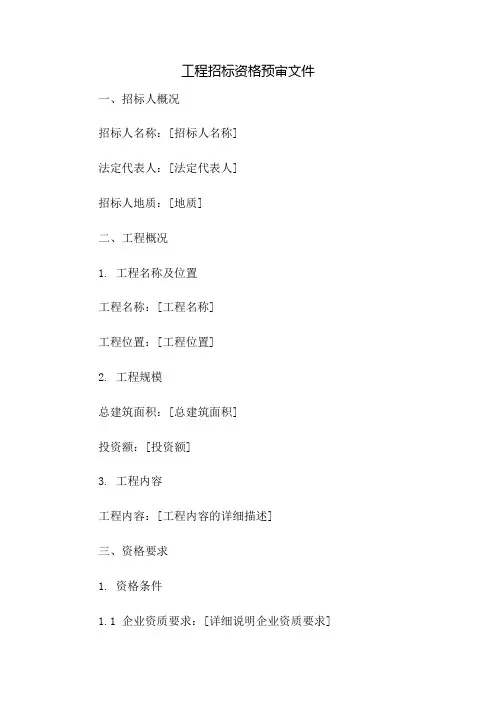 工程招标资格预审文件

一、招标人概况

招标人名称：[招标人名称]

法定代表人：[法定代表人]

招标人地质：[地质]

二、工程概况

1. 工程名称及位置

工程名称：[工程名称]

工程位置：[工程位置]

2. 工程规模

总建筑面积：[总建筑面积]

投资额：[投资额]

3. 工程内容

工程内容：[工程内容的详细描述]

三、资格要求

1. 资格条件

1.1 企业资质要求：[详细说明企业资质要求]